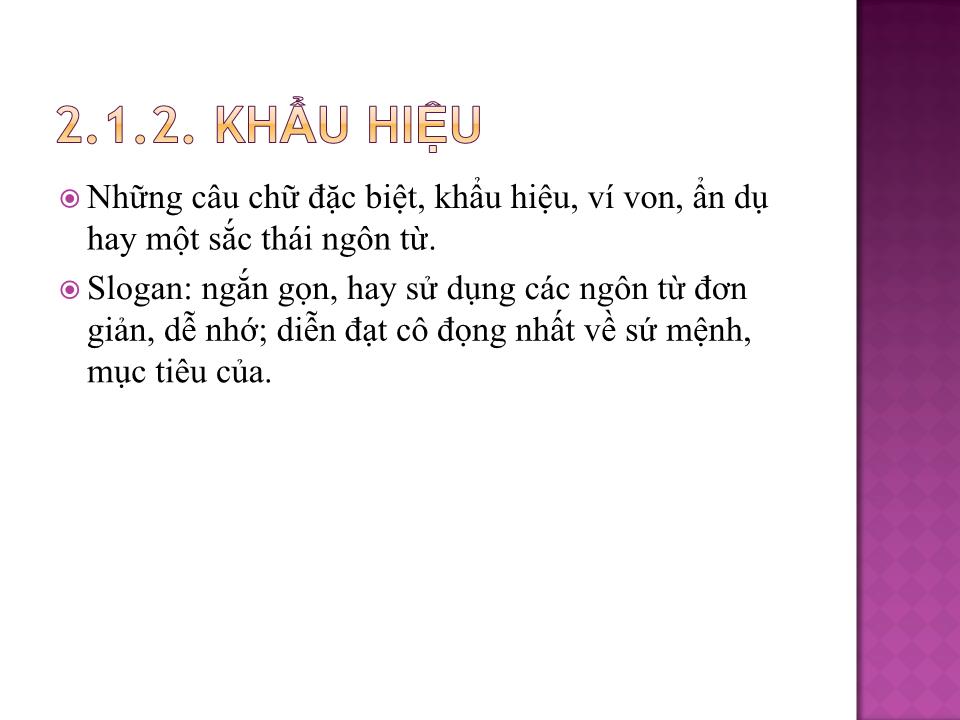 2.1.2. KHẨU HIỆU

Những câu chữ đặc biệt, khẩu hiệu, ví von, ẩn dụ hay một sắc thái ngôn từ.

Slogan: ngắn gọn, hay sử dụng các ngôn từ đơn giản, dễ nhớ; diễn đạt cô đọng nhất về sứ mệnh, mục tiêu của.